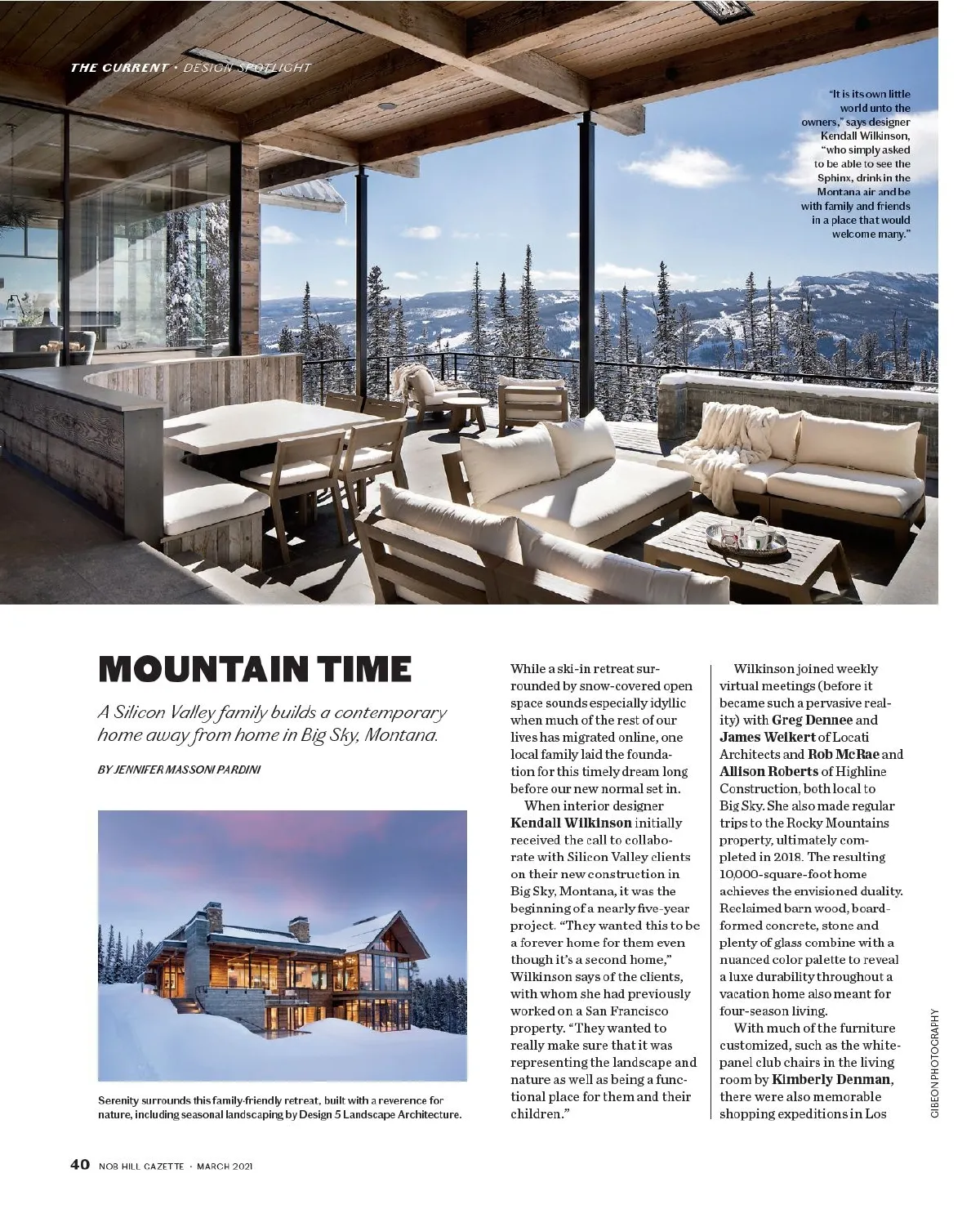 THE CURRENT • DESIGN SPOTLIGHT

"It is its own little world unto the owners," says designer Kendall Wilkinson, "who simply asked to be able to see the Sphinx, drink in the Montana air and be with family and friends in a place that would welcome many."

MOUNTAIN TIME

A Silicon Valley family builds a contemporary home away from home in Big Sky, Montana.

BY JENNIFER MASSONI PARDINI

Serenity surrounds this family-friendly retreat, built with a reverence for nature, including seasonal landscaping by Design 5 Landscape Architecture.

While a ski-in retreat surrounded by snow-covered open space sounds especially idyllic when much of the rest of our lives has migrated online, one local family laid the foundation for this timely dream long before our new normal set in.

When interior designer Kendall Wilkinson initially received the call to collaborate with Silicon Valley clients on their new construction in Big Sky, Montana, it was the beginning of a nearly five-year project. "They wanted this to be a forever home for them even though it's a second home," Wilkinson says of the clients, with whom she had previously worked on a San Francisco property. "They wanted to really make sure that it was representing the landscape and nature as well as being a functional place for them and their children."

Wilkinson joined weekly virtual meetings (before it became such a pervasive reality) with Greg Dennee and James Weikert of Locati Architects and Rob McRae and Allison Roberts of Highline Construction, both local to Big Sky. She also made regular trips to the Rocky Mountains property, ultimately completed in 2018. The resulting 10,000-square-foot home achieves the envisioned duality. Reclaimed barn wood, board-formed concrete, stone and plenty of glass combine with a nuanced color palette to reveal a luxe durability throughout a vacation home also meant for four-season living.

With much of the furniture customized, such as the white-panel club chairs in the living room by Kimberly Denman, there were also memorable shopping expeditions in Los

GIBEON PHOTOGRAPHY

40 NOB HILL GAZETTE • MARCH 2021